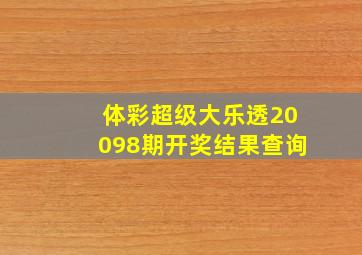 体彩超级大乐透20098期开奖结果查询